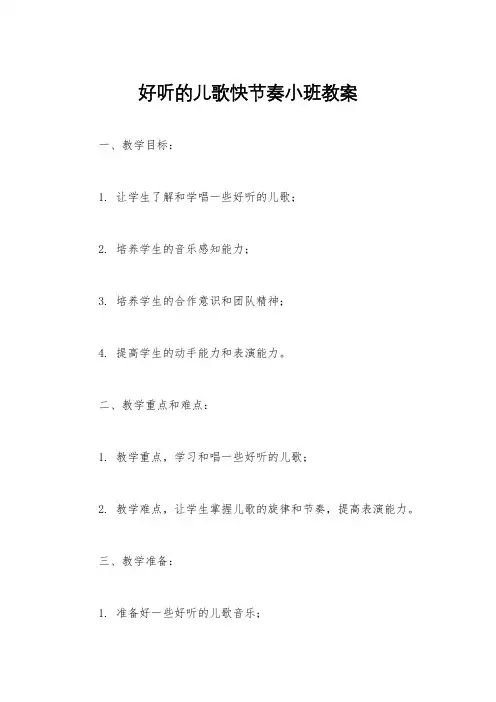 好听的儿歌快节奏小班教案

一、教学目标：

1. 让学生了解和学唱一些好听的儿歌；

2. 培养学生的音乐感知能力；

3. 培养学生的合作意识和团队精神；

4. 提高学生的动手能力和表演能力。

二、教学重点和难点：

1. 教学重点，学习和唱一些好听的儿歌；

2. 教学难点，让学生掌握儿歌的旋律和节奏，提高表演能力。

三、教学准备：

1. 准备好一些好听的儿歌音乐；